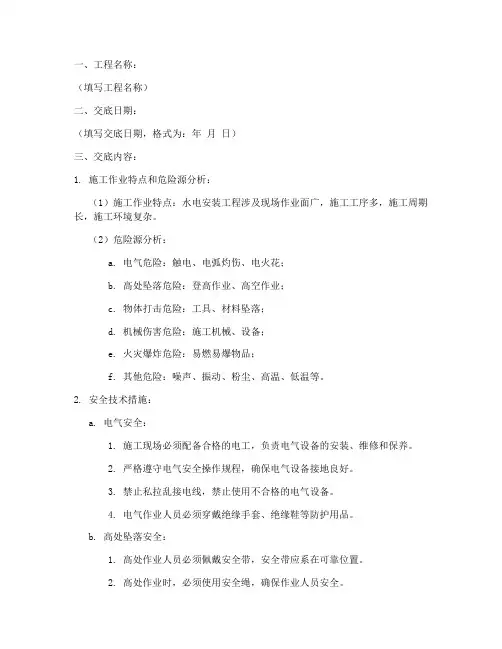 一、工程名称：

（填写工程名称）

二、交底日期：

（填写交底日期，格式为：年 月 日）

三、交底内容：

1. 施工作业特点和危险源分析：

（1）施工作业特点：水电安装工程涉及现场作业面广，施工工序多，施工周期长，施工环境复杂。

（2）危险源分析：

a. 电气危险：触电、电弧灼伤、电火花；

b. 高处坠落危险：登高作业、高空作业；

c. 物体打击危险：工具、材料坠落；

d. 机械伤害危险：施工机械、设备；

e. 火灾爆炸危险：易燃易爆物品；

f. 其他危险：噪声、振动、粉尘、高温、低温等。

2. 安全技术措施：

a. 电气安全：

1. 施工现场必须配备合格的电工，负责电气设备的安装、维修和保养。

2. 严格遵守电气安全操作规程，确保电气设备接地良好。

3. 禁止私拉乱接电线，禁止使用不合格的电气设备。

4. 电气作业人员必须穿戴绝缘手套、绝缘鞋等防护用品。

b. 高处坠落安全：

1. 高处作业人员必须佩戴安全带，安全带应系在可靠位置。

2. 高处作业时，必须使用安全绳，确保作业人员安全。